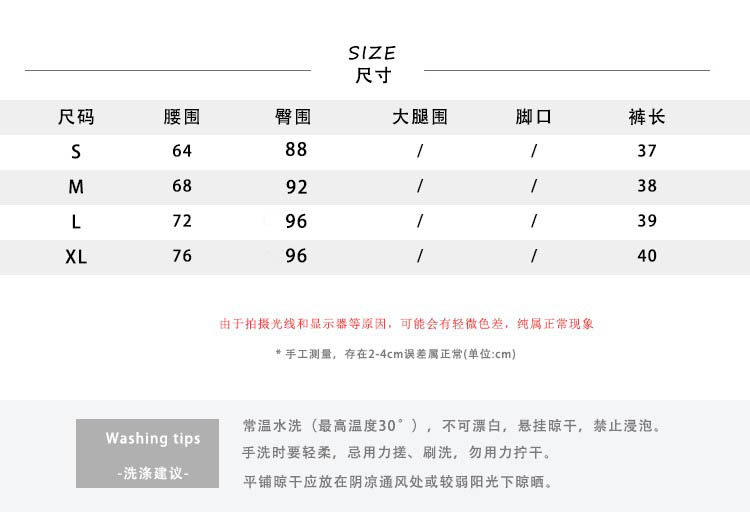 SIZE
尺寸

| 尺码 | 腰围 | 臀围 | 大腿围 | 脚口 | 裤长 |
|---|---|---|---|---|---|
| S | 64 | 88 | / | / | 37 |
| M | 68 | 92 | / | / | 38 |
| L | 72 | 96 | / | / | 39 |
| XL | 76 | 96 | / | / | 40 |

由于拍摄光线和显示器等原因，可能会有轻微色差，纯属正常现象

* 手工测量，存在2-4cm误差属正常(单位:cm)

Washing tips
-洗涤建议-

常温水洗（最高温度30°），不可漂白，悬挂晾干，禁止浸泡。
手洗时要轻柔，忌用力搓、刷洗，勿用力拧干。
平铺晾干应放在阴凉通风处或较弱阳光下晾晒。